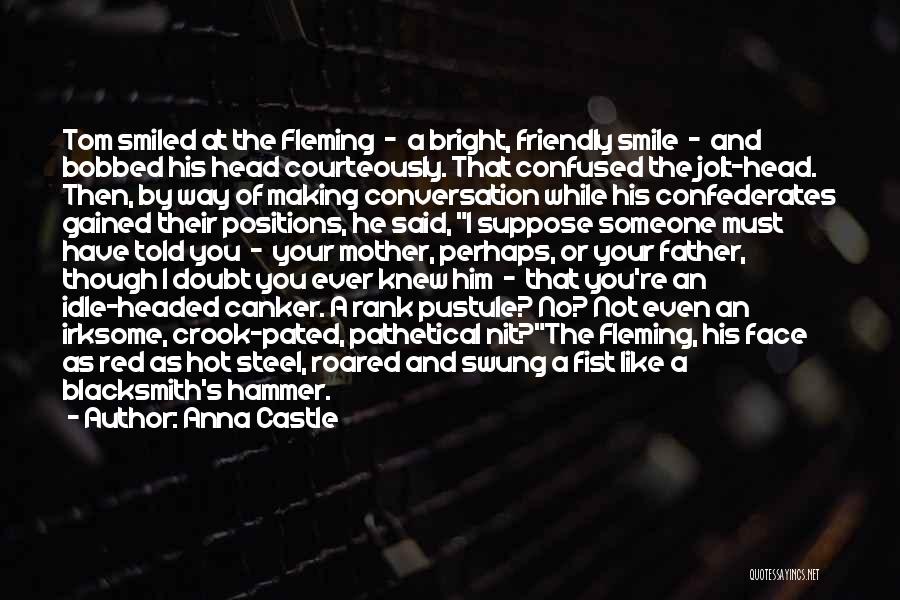 Tom smiled at the Fleming - a bright, friendly smile - and bobbed his head courteously. That confused the jolt-head. Then, by way of making conversation while his confederates gained their positions, he said, "I suppose someone must have told you - your mother, perhaps, or your father, though I doubt you ever knew him - that you're an idle-headed canker. A rank pustule? No? Not even an irksome, crook-pated, pathetical nit?"The Fleming, his face as red as hot steel, roared and swung a fist like a blacksmith's hammer.
- Author: Anna Castle

QUOTESSAYINGS.NET